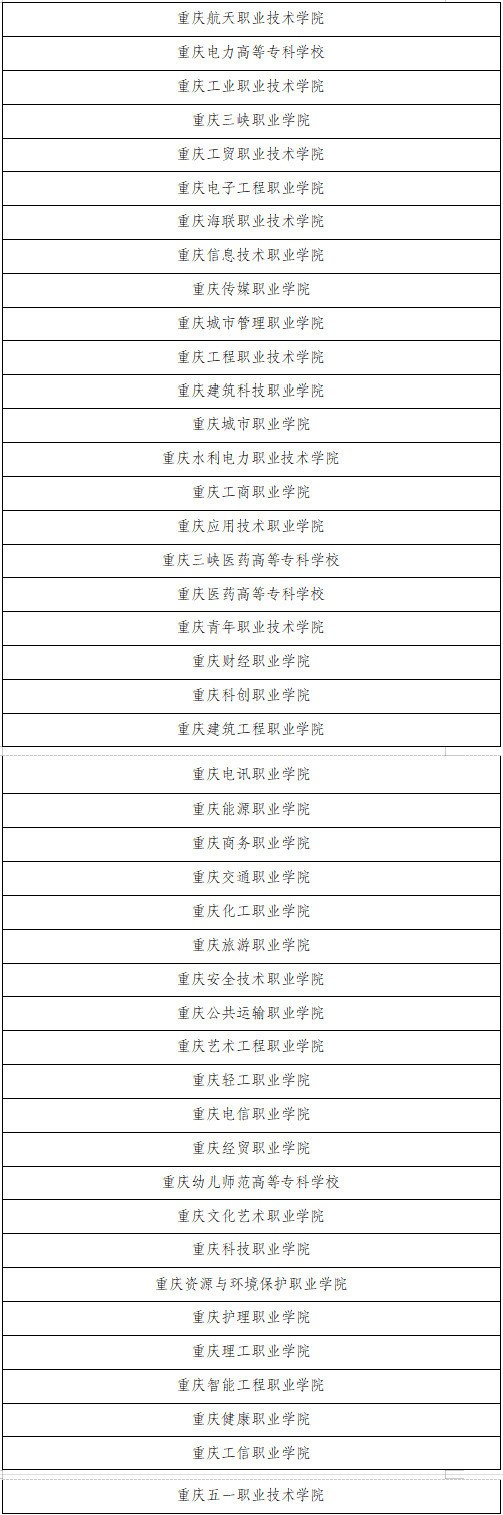 重庆航天职业技术学院

重庆电力高等专科学校

重庆工业职业技术学院

重庆三峡职业学院

重庆工贸职业技术学院

重庆电子工程职业学院

重庆海联职业技术学院

重庆信息技术职业学院

重庆传媒职业学院

重庆城市管理职业学院

重庆工程职业技术学院

重庆建筑科技职业学院

重庆城市职业学院

重庆水利电力职业技术学院

重庆工商职业学院

重庆应用技术职业学院

重庆三峡医药高等专科学校

重庆医药高等专科学校

重庆青年职业技术学院

重庆财经职业学院

重庆科创职业学院

重庆建筑工程职业学院

重庆电讯职业学院

重庆能源职业学院

重庆商务职业学院

重庆交通职业学院

重庆化工职业学院

重庆旅游职业学院

重庆安全技术职业学院

重庆公共运输职业学院

重庆艺术工程职业学院

重庆轻工职业学院

重庆电信职业学院

重庆经贸职业学院

重庆幼儿师范高等专科学校

重庆文化艺术职业学院

重庆科技职业学院

重庆资源与环境保护职业学院

重庆护理职业学院

重庆理工职业学院

重庆智能工程职业学院

重庆健康职业学院

重庆工信职业学院

重庆五一职业技术学院